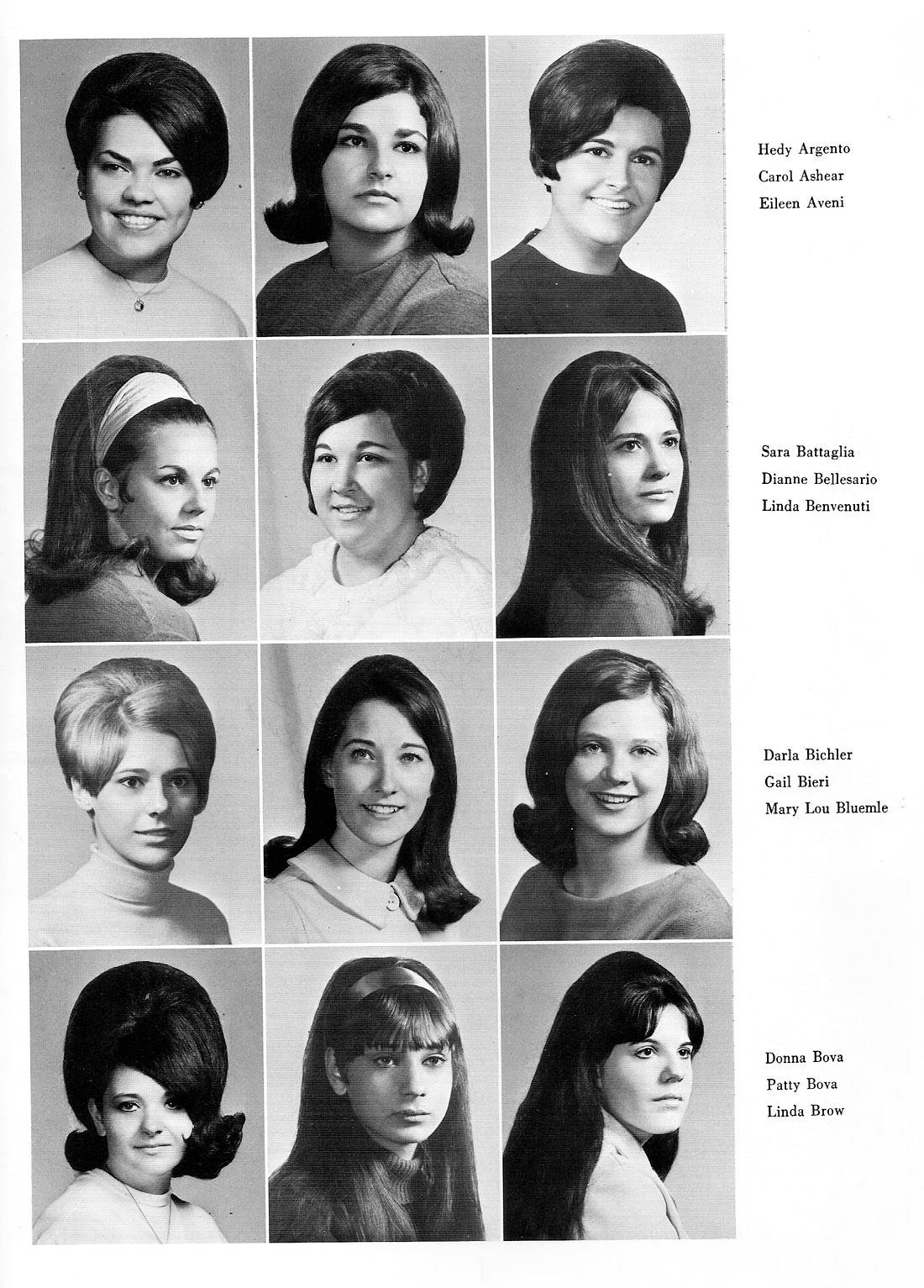 Hedy Argento
Carol Ashear
Eileen Aveni

Sara Battaglia
Dianne Bellesario
Linda Benvenuti

Darla Bichler
Gail Bieri
Mary Lou Bluemle

Donna Bova
Patty Bova
Linda Brow